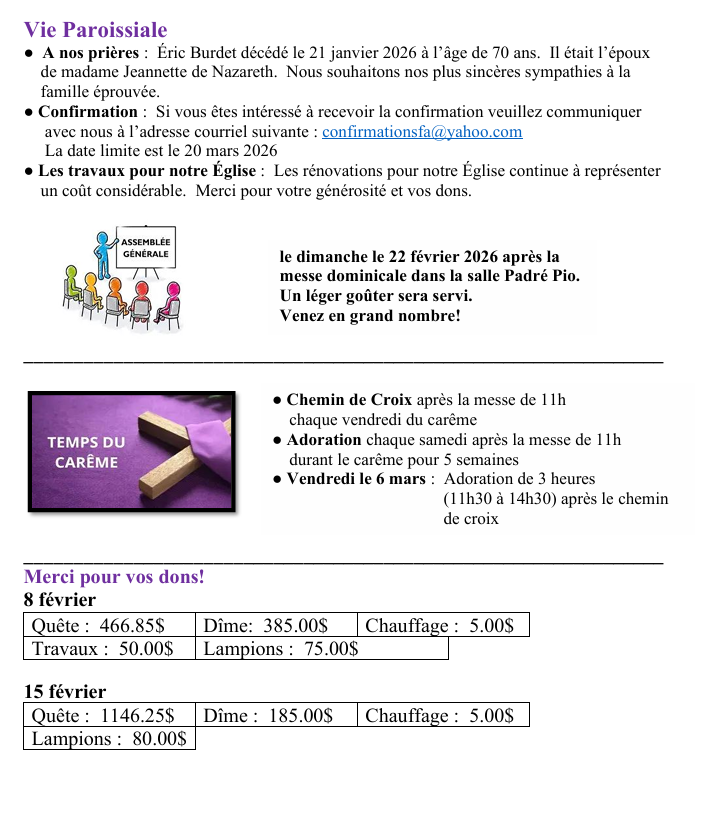 Vie Paroissiale
● A nos prières : Éric Burdet décédé le 21 janvier 2026 à l'âge de 70 ans. Il était l'époux de madame Jeannette de Nazareth. Nous souhaitons nos plus sincères sympathies à la famille éprouvée.
● Confirmation : Si vous êtes intéressé à recevoir la confirmation veuillez communiquer avec nous à l'adresse courriel suivante : confirmationsfa@yahoo.com
La date limite est le 20 mars 2026
● Les travaux pour notre Église : Les rénovations pour notre Église continue à représenter un coût considérable. Merci pour votre générosité et vos dons.

ASSEMBLÉE GÉNÉRALE

le dimanche le 22 février 2026 après la messe dominicale dans la salle Padré Pio. Un léger goûter sera servi. Venez en grand nombre!

TEMPS DU CARÊME

● Chemin de Croix après la messe de 11h chaque vendredi du carême
● Adoration chaque samedi après la messe de 11h durant le carême pour 5 semaines
● Vendredi le 6 mars : Adoration de 3 heures (11h30 à 14h30) après le chemin de croix

Merci pour vos dons!
8 février

| Quête : 466.85$ | Dîme: 385.00$ | Chauffage : 5.00$ |
|---|---|---|
| Travaux : 50.00$ | Lampions : 75.00$ | |

15 février

| Quête : 1146.25$ | Dîme : 185.00$ | Chauffage : 5.00$ |
|---|---|---|
| Lampions : 80.00$ | | |